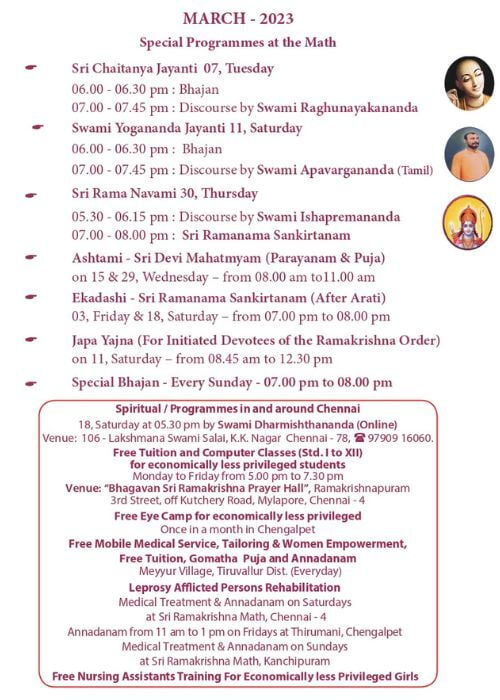 MARCH - 2023

Special Programmes at the Math

Sri Chaitanya Jayanti 07, Tuesday
06.00 - 06.30 pm : Bhajan
07.00 - 07.45 pm : Discourse by Swami Raghunayakananda

Swami Yogananda Jayanti 11, Saturday
06.00 - 06.30 pm : Bhajan
07.00 - 07.45 pm : Discourse by Swami Apavargananda (Tamil)

Sri Rama Navami 30, Thursday
05.30 - 06.15 pm : Discourse by Swami Ishapremananda
07.00 - 08.00 pm : Sri Ramanama Sankirtanam

Ashtami - Sri Devi Mahatmyam (Parayanam & Puja) on 15 & 29, Wednesday – from 08.00 am to11.00 am

Ekadashi - Sri Ramanama Sankirtanam (After Arati) 03, Friday & 18, Saturday – from 07.00 pm to 08.00 pm

Japa Yajna (For Initiated Devotees of the Ramakrishna Order) on 11, Saturday – from 08.45 am to 12.30 pm

Special Bhajan - Every Sunday - 07.00 pm to 08.00 pm

Spiritual / Programmes in and around Chennai
18, Saturday at 05.30 pm by Swami Dharmishthananda (Online)
Venue: 106 - Lakshmana Swami Salai, K.K. Nagar Chennai - 78, ☎ 97909 16060.

Free Tuition and Computer Classes (Std. I to XII) for economically less privileged students
Monday to Friday from 5.00 pm to 7.30 pm
Venue: "Bhagavan Sri Ramakrishna Prayer Hall", Ramakrishnapuram 3rd Street, off Kutchery Road, Mylapore, Chennai - 4

Free Eye Camp for economically less privileged
Once in a month in Chengalpet

Free Mobile Medical Service, Tailoring & Women Empowerment, Free Tuition, Gomatha Puja and Annadanam
Meyyur Village, Tiruvallur Dist. (Everyday)

Leprosy Afflicted Persons Rehabilitation
Medical Treatment & Annadanam on Saturdays at Sri Ramakrishna Math, Chennai - 4
Annadanam from 11 am to 1 pm on Fridays at Thirumani, Chengalpet
Medical Treatment & Annadanam on Sundays at Sri Ramakrishna Math, Kanchipuram

Free Nursing Assistants Training For Economically less Privileged Girls